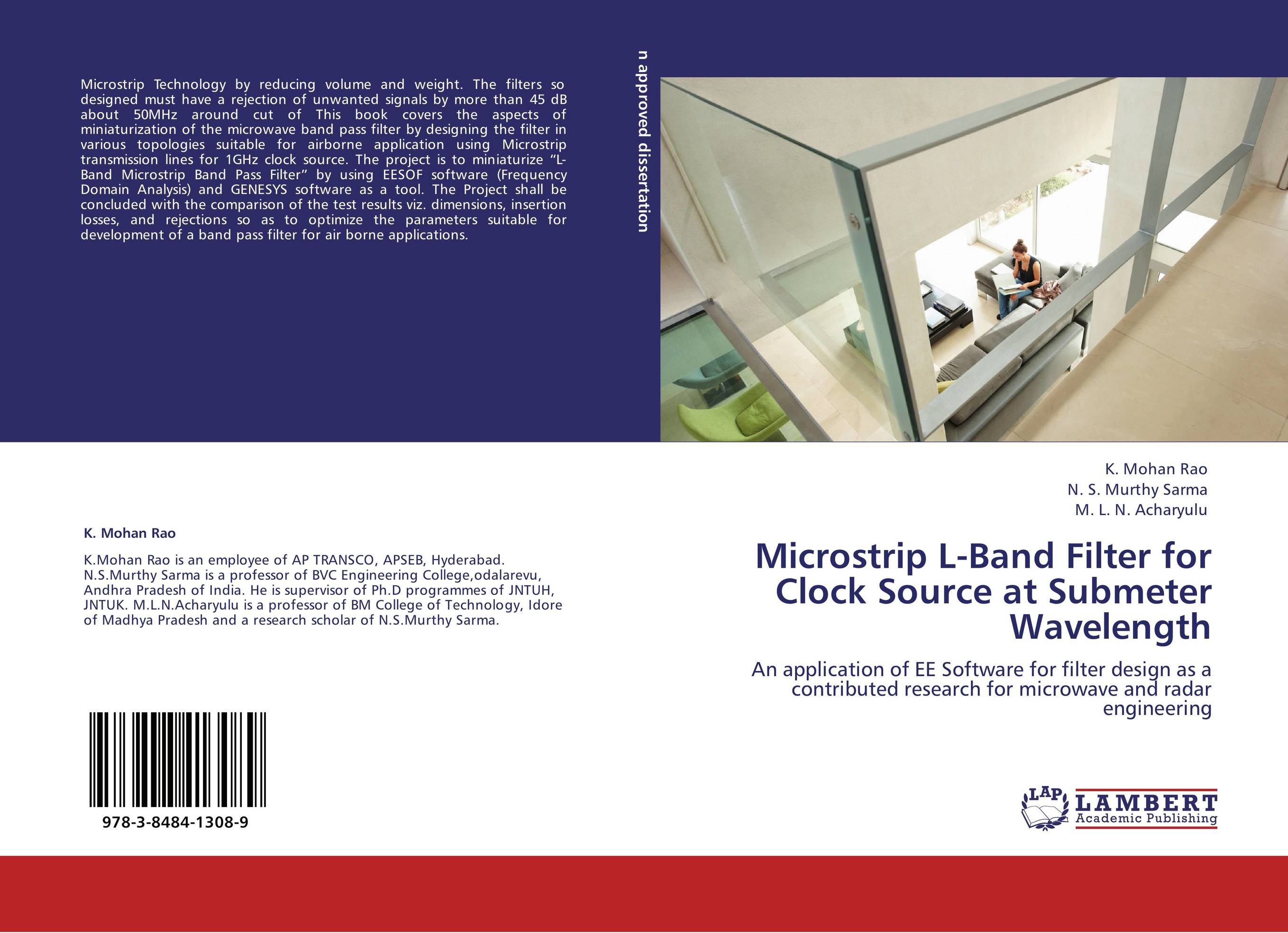 Microstrip Technology by reducing volume and weight. The filters so designed must have a rejection of unwanted signals by more than 45 dB about 50MHz around cut of This book covers the aspects of miniaturization of the microwave band pass filter by designing the filter in various topologies suitable for airborne application using Microstrip transmission lines for 1GHz clock source. The project is to miniaturize “L-Band Microstrip Band Pass Filter” by using EESOF software (Frequency Domain Analysis) and GENESYS software as a tool. The Project shall be concluded with the comparison of the test results viz. dimensions, insertion losses, and rejections so as to optimize the parameters suitable for development of a band pass filter for air borne applications.

n approved dissertation

K. Mohan Rao

K.Mohan Rao is an employee of AP TRANSCO, APSEB, Hyderabad. N.S.Murthy Sarma is a professor of BVC Engineering College,odalarevu, Andhra Pradesh of India. He is supervisor of Ph.D programmes of JNTUH, JNTUK. M.L.N.Acharyulu is a professor of BM College of Technology, Idore of Madhya Pradesh and a research scholar of N.S.Murthy Sarma.

978-3-8484-1308-9

K. Mohan Rao
N. S. Murthy Sarma
M. L. N. Acharyulu

Microstrip L-Band Filter for Clock Source at Submeter Wavelength

An application of EE Software for filter design as a contributed research for microwave and radar engineering

LAP LAMBERT Academic Publishing